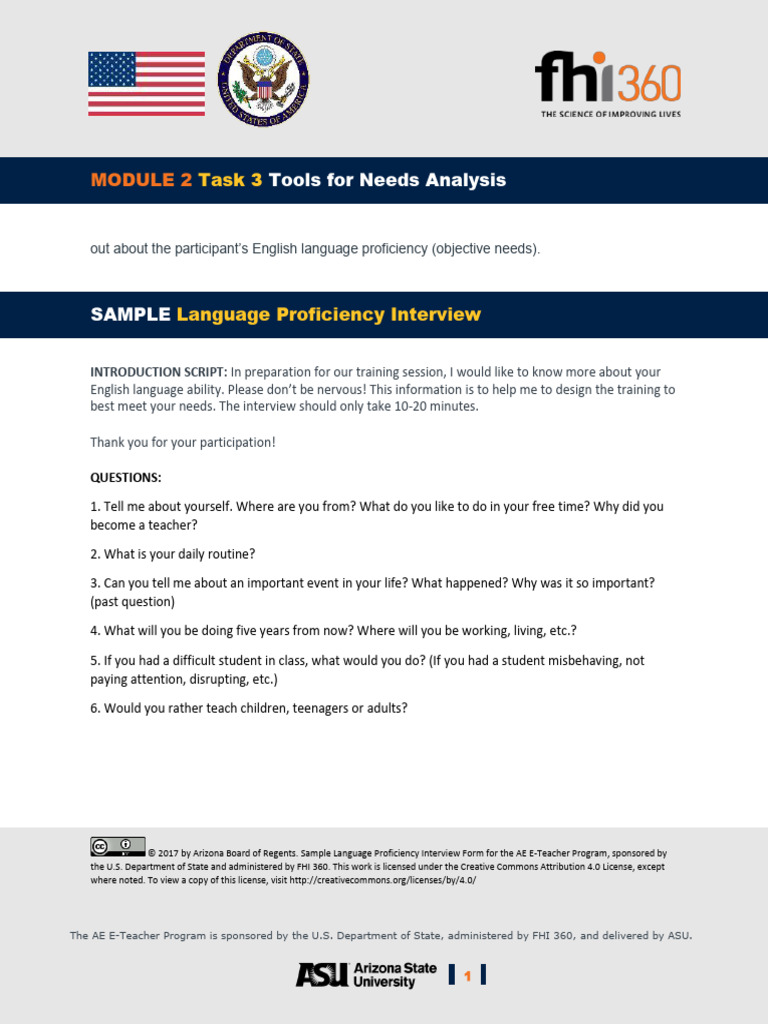 fhi360
THE SCIENCE OF IMPROVING LIVES

MODULE 2 Task 3 Tools for Needs Analysis

out about the participant's English language proficiency (objective needs).

SAMPLE Language Proficiency Interview

INTRODUCTION SCRIPT: In preparation for our training session, I would like to know more about your English language ability. Please don't be nervous! This information is to help me to design the training to best meet your needs. The interview should only take 10-20 minutes.

Thank you for your participation!

QUESTIONS:

1. Tell me about yourself. Where are you from? What do you like to do in your free time? Why did you become a teacher?

2. What is your daily routine?

3. Can you tell me about an important event in your life? What happened? Why was it so important? (past question)

4. What will you be doing five years from now? Where will you be working, living, etc.?

5. If you had a difficult student in class, what would you do? (If you had a student misbehaving, not paying attention, disrupting, etc.)

6. Would you rather teach children, teenagers or adults?

© 2017 by Arizona Board of Regents. Sample Language Proficiency Interview Form for the AE E-Teacher Program, sponsored by the U.S. Department of State and administered by FHI 360. This work is licensed under the Creative Commons Attribution 4.0 License, except where noted. To view a copy of this license, visit http://creativecommons.org/licenses/by/4.0/

The AE E-Teacher Program is sponsored by the U.S. Department of State, administered by FHI 360, and delivered by ASU.

ASU Arizona State University

1